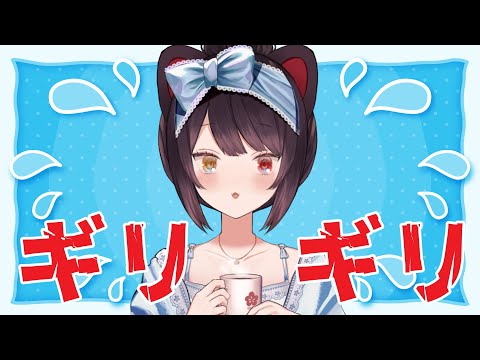 ギリ ギリ